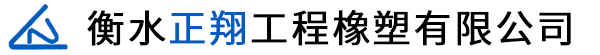 衡水正翔工程橡塑有限公司